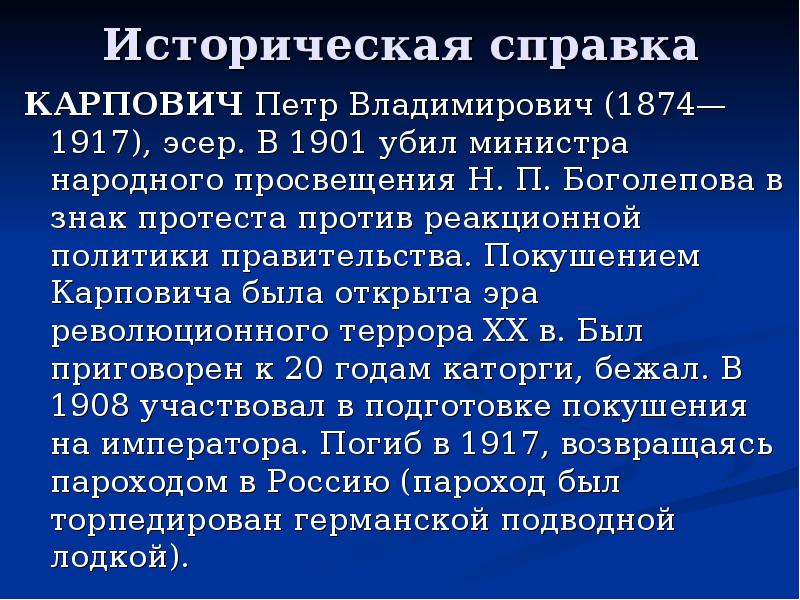 Историческая справка

КАРПОВИЧ Петр Владимирович (1874—1917), эсер. В 1901 убил министра народного просвещения Н. П. Боголепова в знак протеста против реакционной политики правительства. Покушением Карповича была открыта эра революционного террора XX в. Был приговорен к 20 годам каторги, бежал. В 1908 участвовал в подготовке покушения на императора. Погиб в 1917, возвращаясь пароходом в Россию (пароход был торпедирован германской подводной лодкой).